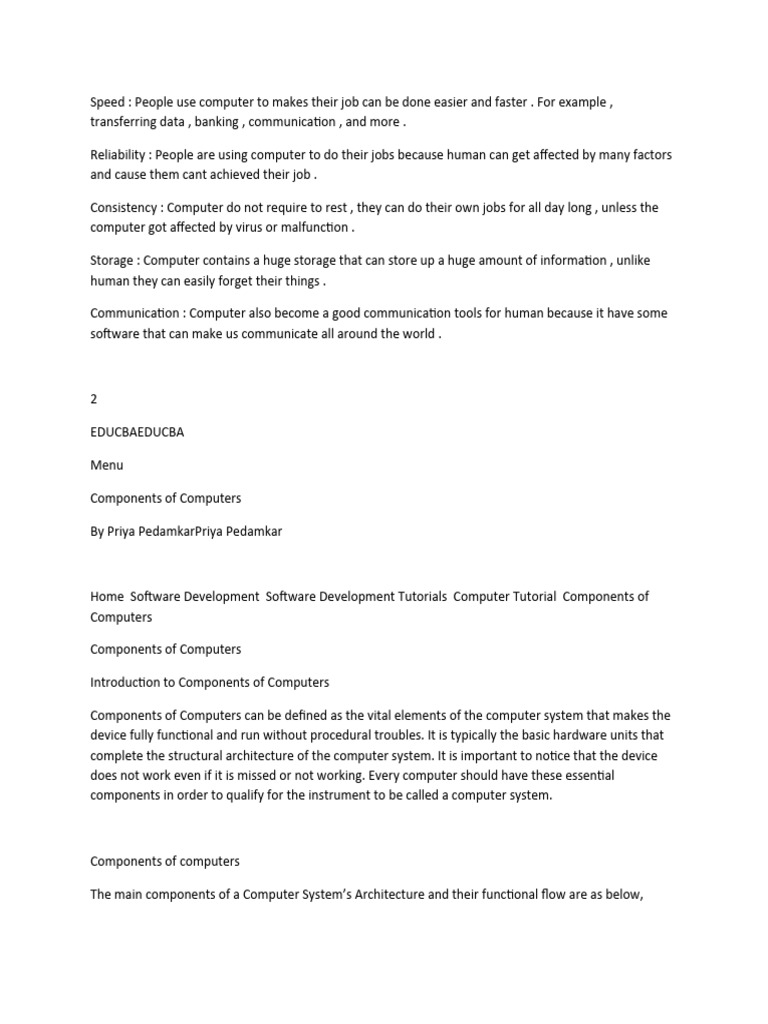 Speed : People use computer to makes their job can be done easier and faster . For example , transferring data , banking , communication , and more .

Reliability : People are using computer to do their jobs because human can get affected by many factors and cause them cant achieved their job .

Consistency : Computer do not require to rest , they can do their own jobs for all day long , unless the computer got affected by virus or malfunction .

Storage : Computer contains a huge storage that can store up a huge amount of information , unlike human they can easily forget their things .

Communication : Computer also become a good communication tools for human because it have some software that can make us communicate all around the world .

2

EDUCBAEDUCBA

Menu

Components of Computers

By Priya PedamkarPriya Pedamkar

Home Software Development Software Development Tutorials Computer Tutorial Components of Computers

Components of Computers

Introduction to Components of Computers

Components of Computers can be defined as the vital elements of the computer system that makes the device fully functional and run without procedural troubles. It is typically the basic hardware units that complete the structural architecture of the computer system. It is important to notice that the device does not work even if it is missed or not working. Every computer should have these essential components in order to qualify for the instrument to be called a computer system.

Components of computers

The main components of a Computer System's Architecture and their functional flow are as below,